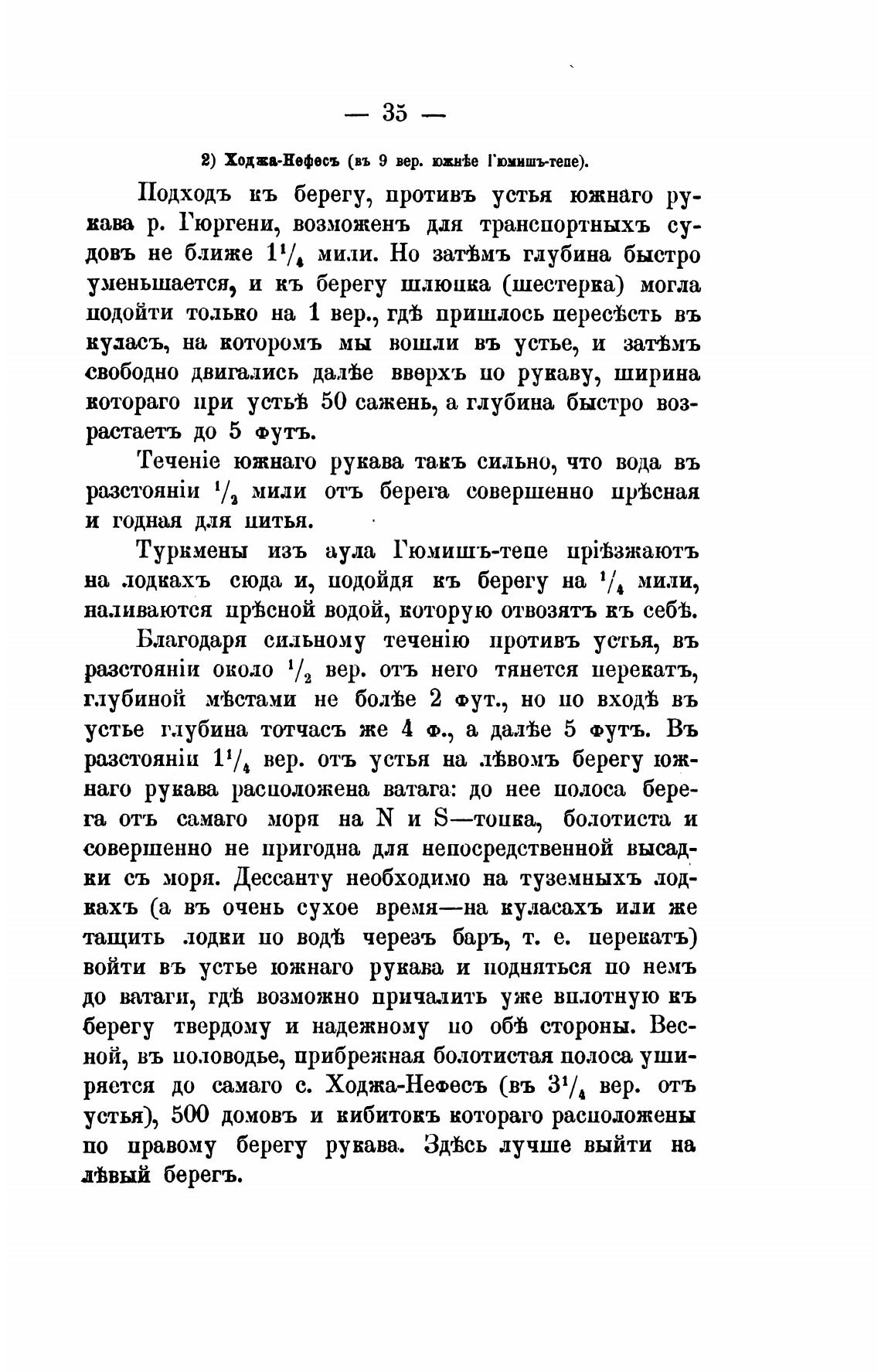 — 35 —

2) Ходжа-Нефесъ (въ 9 вер. южнѣе Гюмишъ-тепе).

Подходъ къ берегу, противъ устья южнаго рукава р. Гюргени, возможенъ для транспортныхъ судовъ не ближе $1\frac{1}{4}$ мили. Но затѣмъ глубина быстро уменьшается, и къ берегу шлюпка (шестерка) могла подойти только на 1 вер., гдѣ пришлось пересѣсть въ куласъ, на которомъ мы вошли въ устье, и затѣмъ свободно двигались далѣе вверхъ по рукаву, ширина котораго при устьѣ 50 сажень, а глубина быстро возрастаетъ до 5 футъ.

Теченіе южнаго рукава такъ сильно, что вода въ разстояніи $\frac{1}{2}$ мили отъ берега совершенно прѣсная и годная для питья.

Туркмены изъ аула Гюмишъ-тепе пріѣзжаютъ на лодкахъ сюда и, подойдя къ берегу на $\frac{1}{4}$ мили, наливаются прѣсной водой, которую отвозятъ къ себѣ.

Благодаря сильному теченію противъ устья, въ разстояніи около $\frac{1}{2}$ вер. отъ него тянется перекатъ, глубиной мѣстами не болѣе 2 фут., но по входѣ въ устье глубина тотчасъ же 4 ф., а далѣе 5 футъ. Въ разстояніи $1\frac{1}{4}$ вер. отъ устья на лѣвомъ берегу южнаго рукава расположена ватага: до нее полоса берега отъ самаго моря на N и S—топка, болотиста и совершенно не пригодна для непосредственной высадки съ моря. Дессанту необходимо на туземныхъ лодкахъ (а въ очень сухое время—на куласахъ или же тащить лодки по водѣ черезъ баръ, т. е. перекатъ) войти въ устье южнаго рукава и подняться по немъ до ватаги, гдѣ возможно причалить уже вплотную къ берегу твердому и надежному по обѣ стороны. Весной, въ половодье, прибрежная болотистая полоса уширяется до самаго с. Ходжа-Нефесъ (въ $3\frac{1}{4}$ вер. отъ устья), 500 домовъ и кибитокъ котораго расположены по правому берегу рукава. Здѣсь лучше выйти на лѣвый берегъ.